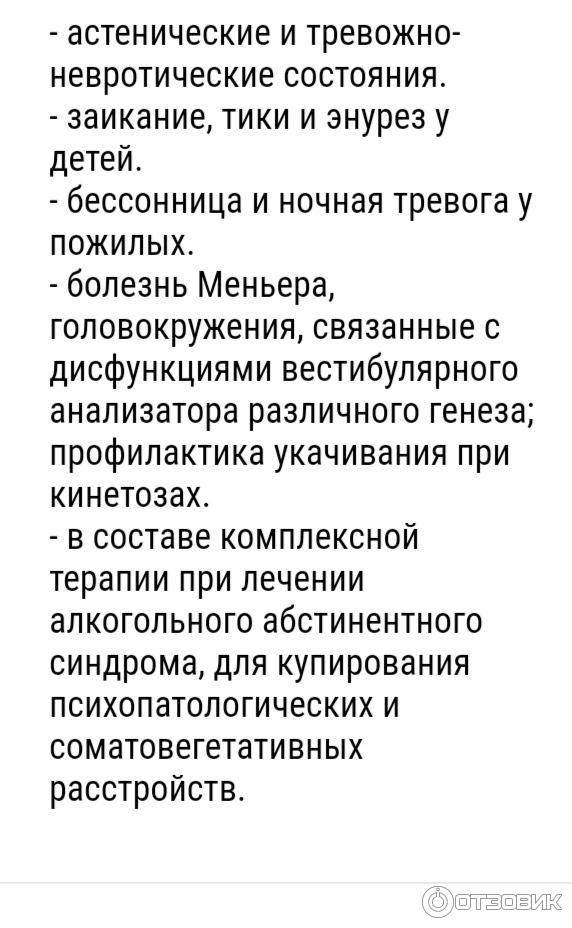 - астенические и тревожно-невротические состояния.
- заикание, тики и энурез у детей.
- бессонница и ночная тревога у пожилых.
- болезнь Меньера, головокружения, связанные с дисфункциями вестибулярного анализатора различного генеза; профилактика укачивания при кинетозах.
- в составе комплексной терапии при лечении алкогольного абстинентного синдрома, для купирования психопатологических и соматовегетативных расстройств.

ОТЗОВИК